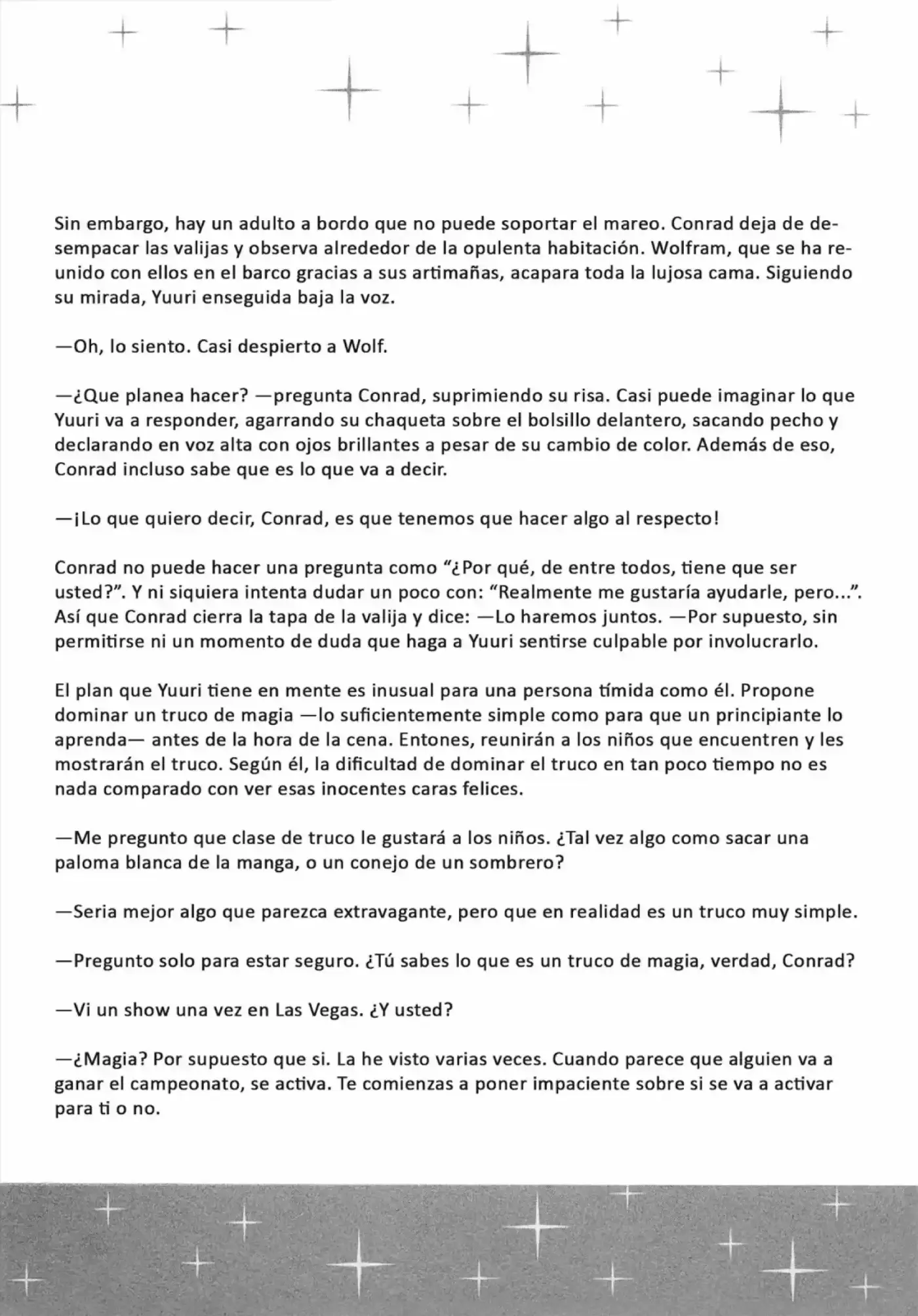 Sin embargo, hay un adulto a bordo que no puede soportar el mareo. Conrad deja de desempacar las valijas y observa alrededor de la opulenta habitación. Wolfram, que se ha reunido con ellos en el barco gracias a sus artimañas, acapara toda la lujosa cama. Siguiendo su mirada, Yuuri enseguida baja la voz.

—Oh, lo siento. Casi despierto a Wolf.

—¿Que planea hacer? —pregunta Conrad, suprimiendo su risa. Casi puede imaginar lo que Yuuri va a responder, agarrando su chaqueta sobre el bolsillo delantero, sacando pecho y declarando en voz alta con ojos brillantes a pesar de su cambio de color. Además de eso, Conrad incluso sabe que es lo que va a decir.

—¡Lo que quiero decir, Conrad, es que tenemos que hacer algo al respecto!

Conrad no puede hacer una pregunta como "¿Por qué, de entre todos, tiene que ser usted?". Y ni siquiera intenta dudar un poco con: "Realmente me gustaría ayudarle, pero...". Así que Conrad cierra la tapa de la valija y dice: —Lo haremos juntos. —Por supuesto, sin permitirse ni un momento de duda que haga a Yuuri sentirse culpable por involucrarlo.

El plan que Yuuri tiene en mente es inusual para una persona tímida como él. Propone dominar un truco de magia —lo suficientemente simple como para que un principiante lo aprenda— antes de la hora de la cena. Entones, reunirán a los niños que encuentren y les mostrarán el truco. Según él, la dificultad de dominar el truco en tan poco tiempo no es nada comparado con ver esas inocentes caras felices.

—Me pregunto que clase de truco le gustará a los niños. ¿Tal vez algo como sacar una paloma blanca de la manga, o un conejo de un sombrero?

—Seria mejor algo que parezca extravagante, pero que en realidad es un truco muy simple.

—Pregunto solo para estar seguro. ¿Tú sabes lo que es un truco de magia, verdad, Conrad?

—Vi un show una vez en Las Vegas. ¿Y usted?

—¿Magia? Por supuesto que si. La he visto varias veces. Cuando parece que alguien va a ganar el campeonato, se activa. Te comienzas a poner impaciente sobre si se va a activar para ti o no.